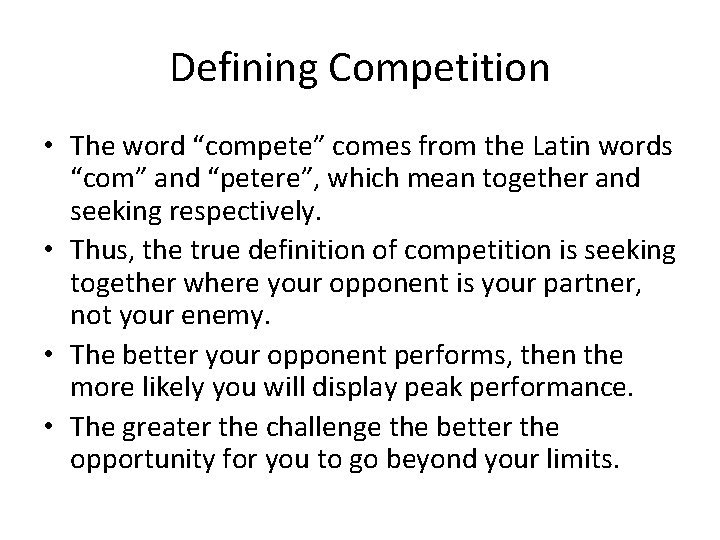 Defining Competition

• The word “compete” comes from the Latin words “com” and “petere”, which mean together and seeking respectively.
• Thus, the true definition of competition is seeking together where your opponent is your partner, not your enemy.
• The better your opponent performs, then the more likely you will display peak performance.
• The greater the challenge the better the opportunity for you to go beyond your limits.